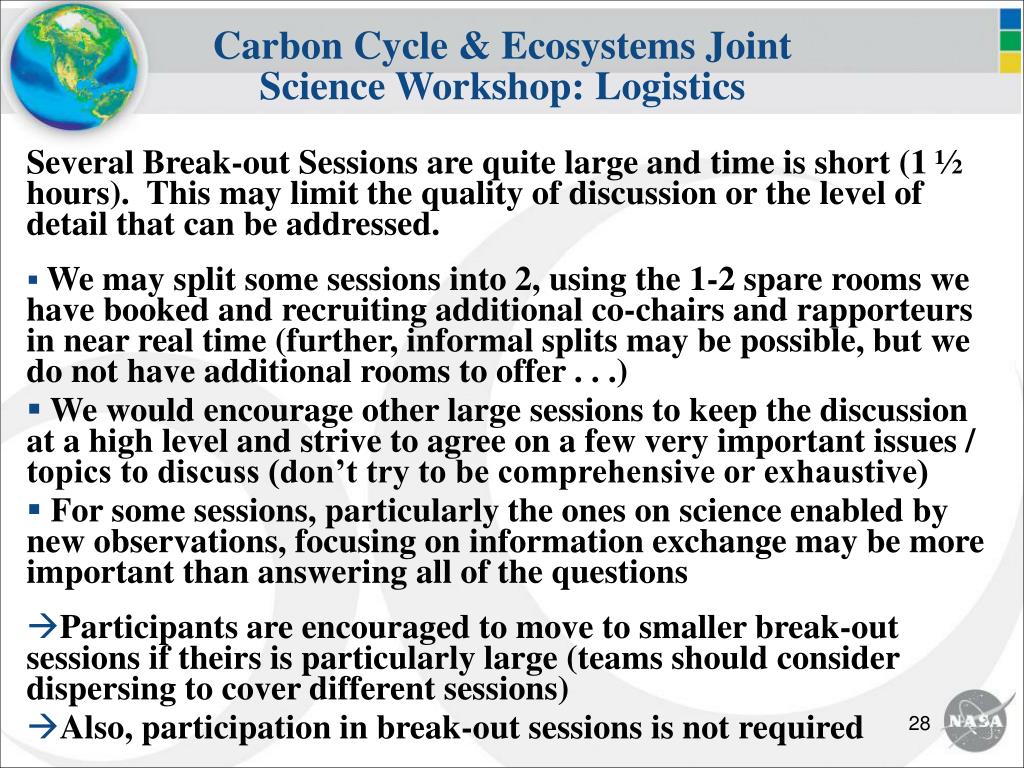 Carbon Cycle & Ecosystems Joint Science Workshop: Logistics

Several Break-out Sessions are quite large and time is short (1 ½ hours). This may limit the quality of discussion or the level of detail that can be addressed.

▪ We may split some sessions into 2, using the 1-2 spare rooms we have booked and recruiting additional co-chairs and rapporteurs in near real time (further, informal splits may be possible, but we do not have additional rooms to offer . . .)

▪ We would encourage other large sessions to keep the discussion at a high level and strive to agree on a few very important issues / topics to discuss (don't try to be comprehensive or exhaustive)

▪ For some sessions, particularly the ones on science enabled by new observations, focusing on information exchange may be more important than answering all of the questions

→Participants are encouraged to move to smaller break-out sessions if theirs is particularly large (teams should consider dispersing to cover different sessions)

→Also, participation in break-out sessions is not required

28

NASA